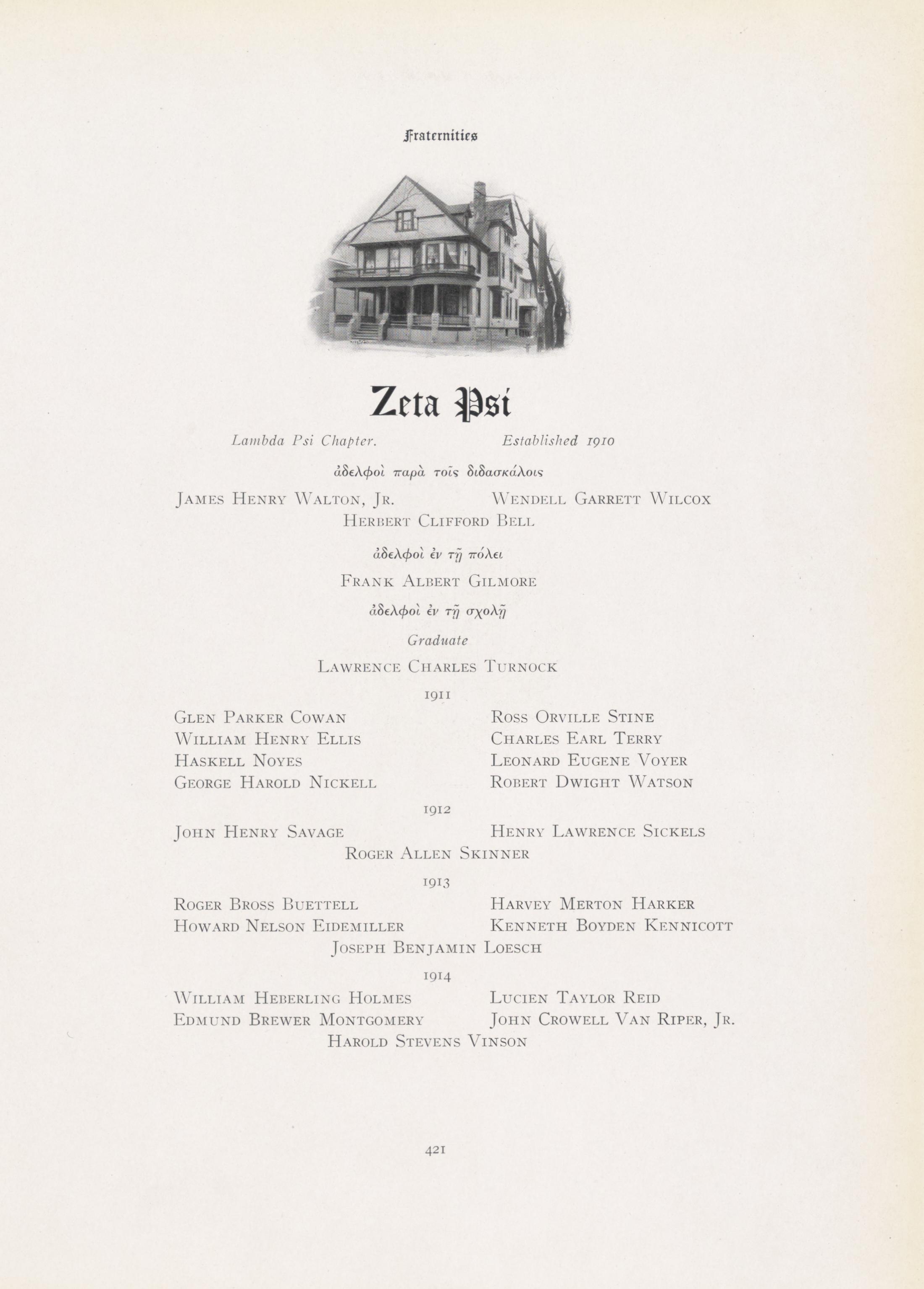 Fraternities

Zeta Psi

Lambda Psi Chapter. Established 1910

ἀδελφοὶ παρὰ τοῖς διδασκάλοις

James Henry Walton, Jr. Wendell Garrett Wilcox
Herbert Clifford Bell

ἀδελφοὶ ἐν τῇ πόλει

Frank Albert Gilmore

ἀδελφοὶ ἐν τῇ σχολῇ

Graduate

Lawrence Charles Turnock

1911

Glen Parker Cowan
William Henry Ellis
Haskell Noyes
George Harold Nickell

Ross Orville Stine
Charles Earl Terry
Leonard Eugene Voyer
Robert Dwight Watson

1912

John Henry Savage Henry Lawrence Sickels
Roger Allen Skinner

1913

Roger Bross Buettell
Howard Nelson Eidemiller

Harvey Merton Harker
Kenneth Boyden Kennicott

Joseph Benjamin Loesch

1914

William Heberling Holmes
Edmund Brewer Montgomery

Lucien Taylor Reid
John Crowell Van Riper, Jr.

Harold Stevens Vinson

421